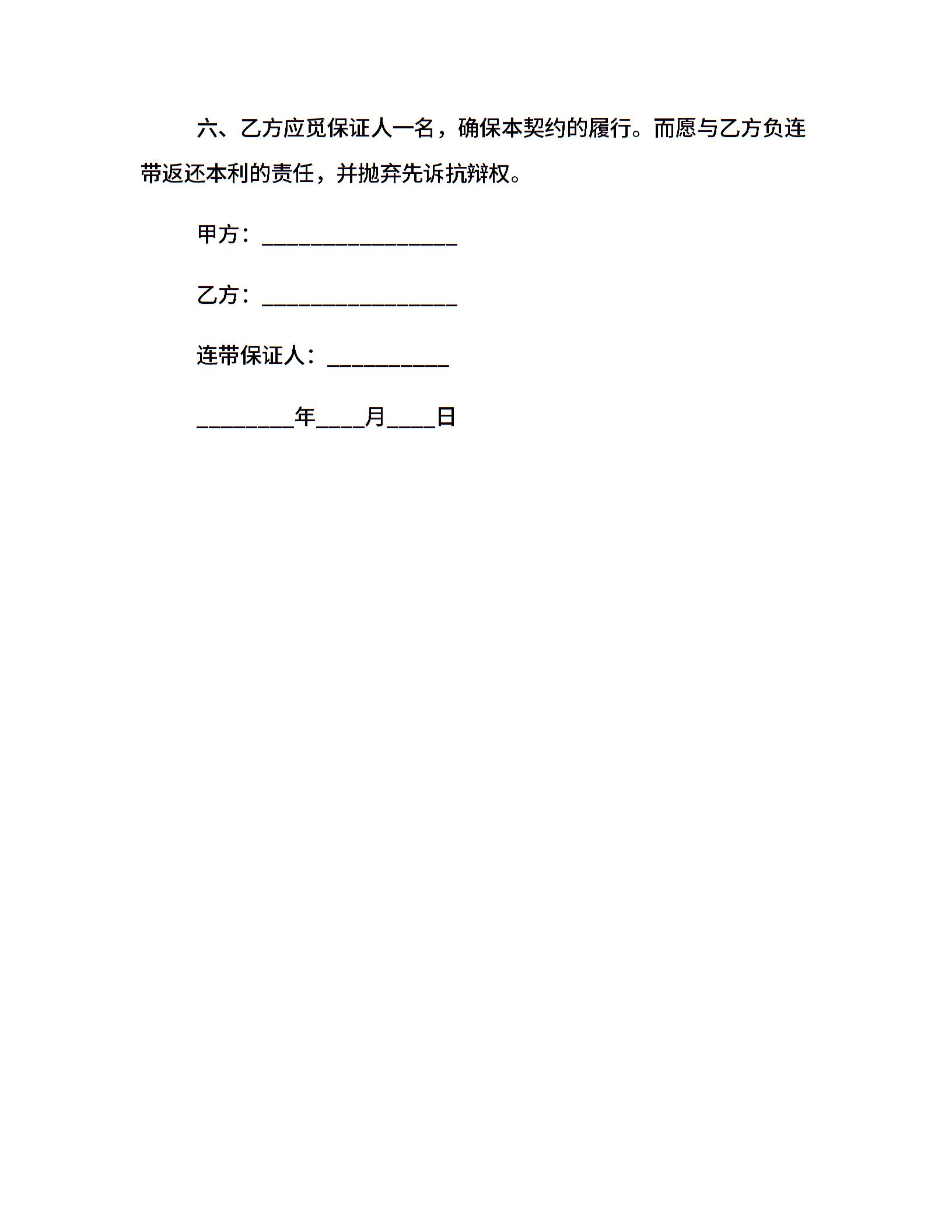 六、乙方应觅保证人一名，确保本契约的履行。而愿与乙方负连带返还本利的责任，并抛弃先诉抗辩权。

甲方：________________

乙方：________________

连带保证人：__________

________年____月____日